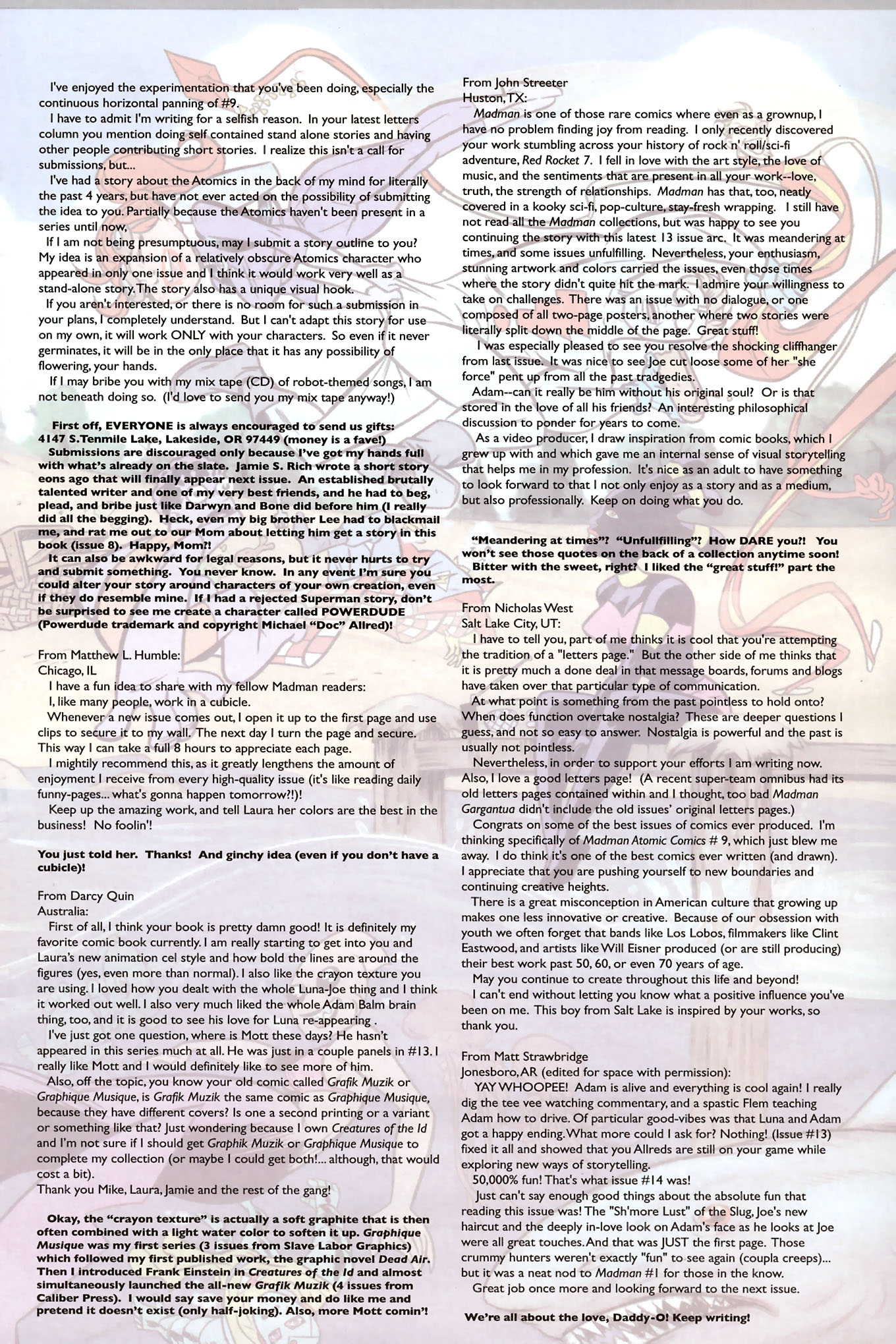 I've enjoyed the experimentation that you've been doing, especially the continuous horizontal panning of #9.

I have to admit I'm writing for a selfish reason. In your latest letters column you mention doing self contained stand alone stories and having other people contributing short stories. I realize this isn't a call for submissions, but...

I've had a story about the Atomics in the back of my mind for literally the past 4 years, but have not ever acted on the possibility of submitting the idea to you. Partially because the Atomics haven't been present in a series until now,

If I am not being presumptuous, may I submit a story outline to you? My idea is an expansion of a relatively obscure Atomics character who appeared in only one issue and I think it would work very well as a stand-alone story. The story also has a unique visual hook.

If you aren't interested, or there is no room for such a submission in your plans, I completely understand. But I can't adapt this story for use on my own, it will work ONLY with your characters. So even if it never germinates, it will be in the only place that it has any possibility of flowering, your hands.

If I may bribe you with my mix tape (CD) of robot-themed songs, I am not beneath doing so. (I'd love to send you my mix tape anyway!)

First off, EVERYONE is always encouraged to send us gifts: 4147 S.Tenmile Lake, Lakeside, OR 97449 (money is a fave!)

Submissions are discouraged only because I've got my hands full with what's already on the slate. Jamie S. Rich wrote a short story eons ago that will finally appear next issue. An established brutally talented writer and one of my very best friends, and he had to beg, plead, and bribe just like Darwyn and Bone did before him (I really did all the begging). Heck, even my big brother Lee had to blackmail me, and rat me out to our Mom about letting him get a story in this book (issue 8). Happy, Mom?!

It can also be awkward for legal reasons, but it never hurts to try and submit something. You never know. In any event I'm sure you could alter your story around characters of your own creation, even if they do resemble mine. If I had a rejected Superman story, don't be surprised to see me create a character called POWERDUDE (Powerdude trademark and copyright Michael "Doc" Allred)!

From Matthew L. Humble:
Chicago, IL

I have a fun idea to share with my fellow Madman readers:

I, like many people, work in a cubicle.

Whenever a new issue comes out, I open it up to the first page and use clips to secure it to my wall. The next day I turn the page and secure. This way I can take a full 8 hours to appreciate each page.

I mightily recommend this, as it greatly lengthens the amount of enjoyment I receive from every high-quality issue (it's like reading daily funny-pages... what's gonna happen tomorrow?!)!

Keep up the amazing work, and tell Laura her colors are the best in the business! No foolin'!

You just told her. Thanks! And ginchy idea (even if you don't have a cubicle)!

From Darcy Quin
Australia:

First of all, I think your book is pretty damn good! It is definitely my favorite comic book currently. I am really starting to get into you and Laura's new animation cel style and how bold the lines are around the figures (yes, even more than normal). I also like the crayon texture you are using. I loved how you dealt with the whole Luna-Joe thing and I think it worked out well. I also very much liked the whole Adam Balm brain thing, too, and it is good to see his love for Luna re-appearing .

I've just got one question, where is Mott these days? He hasn't appeared in this series much at all. He was just in a couple panels in #13. I really like Mott and I would definitely like to see more of him.

Also, off the topic, you know your old comic called Grafik Muzik or Graphique Musique, is Grafik Muzik the same comic as Graphique Musique, because they have different covers? Is one a second printing or a variant or something like that? Just wondering because I own Creatures of the Id and I'm not sure if I should get Graphik Muzik or Graphique Musique to complete my collection (or maybe I could get both!... although, that would cost a bit).

Thank you Mike, Laura, Jamie and the rest of the gang!

Okay, the "crayon texture" is actually a soft graphite that is then often combined with a light water color to soften it up. Graphique Musique was my first series (3 issues from Slave Labor Graphics) which followed my first published work, the graphic novel Dead Air. Then I introduced Frank Einstein in Creatures of the Id and almost simultaneously launched the all-new Grafik Muzik (4 issues from Caliber Press). I would say save your money and do like me and pretend it doesn't exist (only half-joking). Also, more Mott comin'!

From John Streeter
Huston, TX:

Madman is one of those rare comics where even as a grownup, I have no problem finding joy from reading. I only recently discovered your work stumbling across your history of rock n' roll/sci-fi adventure, Red Rocket 7. I fell in love with the art style, the love of music, and the sentiments that are present in all your work--love, truth, the strength of relationships. Madman has that, too, neatly covered in a kooky sci-fi, pop-culture, stay-fresh wrapping. I still have not read all the Madman collections, but was happy to see you continuing the story with this latest 13 issue arc. It was meandering at times, and some issues unfulfilling. Nevertheless, your enthusiasm, stunning artwork and colors carried the issues, even those times where the story didn't quite hit the mark. I admire your willingness to take on challenges. There was an issue with no dialogue, or one composed of all two-page posters, another where two stories were literally split down the middle of the page. Great stuff!

I was especially pleased to see you resolve the shocking cliffhanger from last issue. It was nice to see Joe cut loose some of her "she force" pent up from all the past tradgedies.

Adam--can it really be him without his original soul? Or is that stored in the love of all his friends? An interesting philosophical discussion to ponder for years to come.

As a video producer, I draw inspiration from comic books, which I grew up with and which gave me an internal sense of visual storytelling that helps me in my profession. It's nice as an adult to have something to look forward to that I not only enjoy as a story and as a medium, but also professionally. Keep on doing what you do.

"Meandering at times"? "Unfulfilling"? How DARE you?! You won't see those quotes on the back of a collection anytime soon!

Bitter with the sweet, right? I liked the "great stuff!" part the most.

From Nicholas West
Salt Lake City, UT:

I have to tell you, part of me thinks it is cool that you're attempting the tradition of a "letters page." But the other side of me thinks that it is pretty much a done deal in that message boards, forums and blogs have taken over that particular type of communication.

At what point is something from the past pointless to hold onto? When does function overtake nostalgia? These are deeper questions I guess, and not so easy to answer. Nostalgia is powerful and the past is usually not pointless.

Nevertheless, in order to support your efforts I am writing now. Also, I love a good letters page! (A recent super-team omnibus had its old letters pages contained within and I thought, too bad Madman Gargantua didn't include the old issues' original letters pages.)

Congrats on some of the best issues of comics ever produced. I'm thinking specifically of Madman Atomic Comics # 9, which just blew me away. I do think it's one of the best comics ever written (and drawn). I appreciate that you are pushing yourself to new boundaries and continuing creative heights.

There is a great misconception in American culture that growing up makes one less innovative or creative. Because of our obsession with youth we often forget that bands like Los Lobos, filmmakers like Clint Eastwood, and artists like Will Eisner produced (or are still producing) their best work past 50, 60, or even 70 years of age.

May you continue to create throughout this life and beyond!

I can't end without letting you know what a positive influence you've been on me. This boy from Salt Lake is inspired by your works, so thank you.

From Matt Strawbridge
Jonesboro, AR (edited for space with permission):

YAY WHOOPEE! Adam is alive and everything is cool again! I really dig the tee vee watching commentary, and a spastic Flem teaching Adam how to drive. Of particular good-vibes was that Luna and Adam got a happy ending. What more could I ask for? Nothing! (Issue #13) fixed it all and showed that you Allreds are still on your game while exploring new ways of storytelling.

50,000% fun! That's what issue #14 was!

Just can't say enough good things about the absolute fun that reading this issue was! The "Sh'more Lust" of the Slug, Joe's new haircut and the deeply in-love look on Adam's face as he looks at Joe were all great touches. And that was JUST the first page. Those crummy hunters weren't exactly "fun" to see again (coupla creeps)... but it was a neat nod to Madman #1 for those in the know.

Great job once more and looking forward to the next issue.

We're all about the love, Daddy-O! Keep writing!